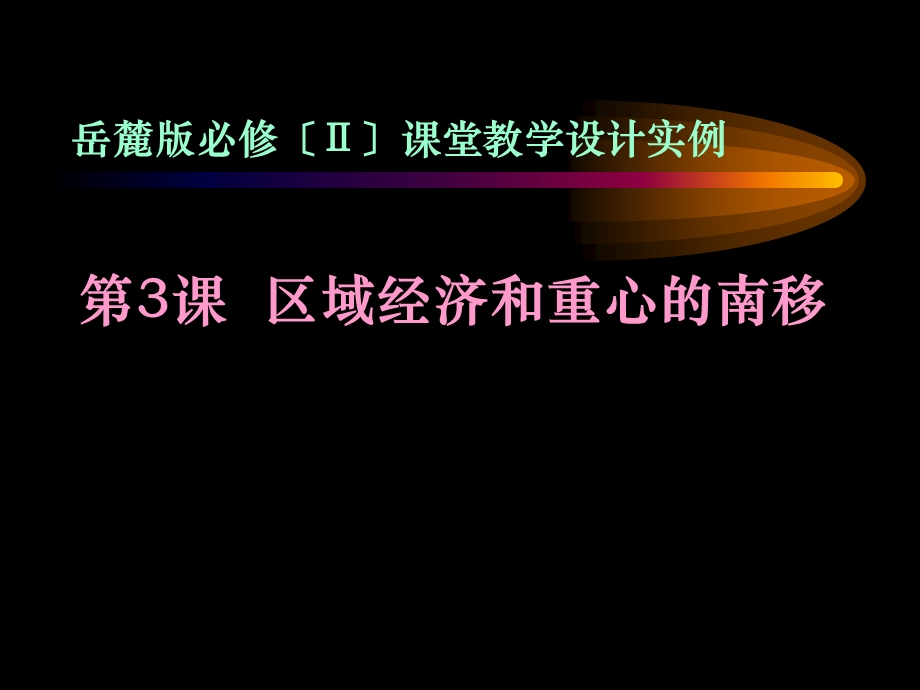 岳麓版必修〔Ⅱ〕课堂教学设计实例

第3课 区域经济和重心的南移